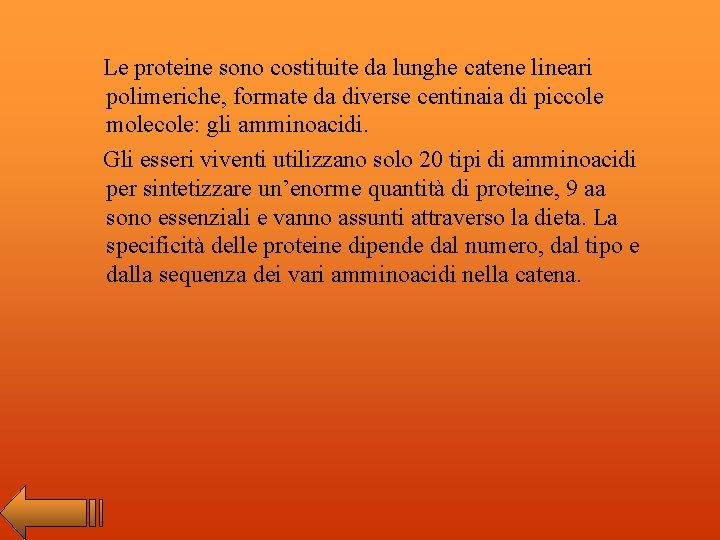 Le proteine sono costituite da lunghe catene lineari polimeriche, formate da diverse centinaia di piccole molecole: gli amminoacidi.

Gli esseri viventi utilizzano solo 20 tipi di amminoacidi per sintetizzare un’enorme quantità di proteine, 9 aa sono essenziali e vanno assunti attraverso la dieta. La specificità delle proteine dipende dal numero, dal tipo e dalla sequenza dei vari amminoacidi nella catena.